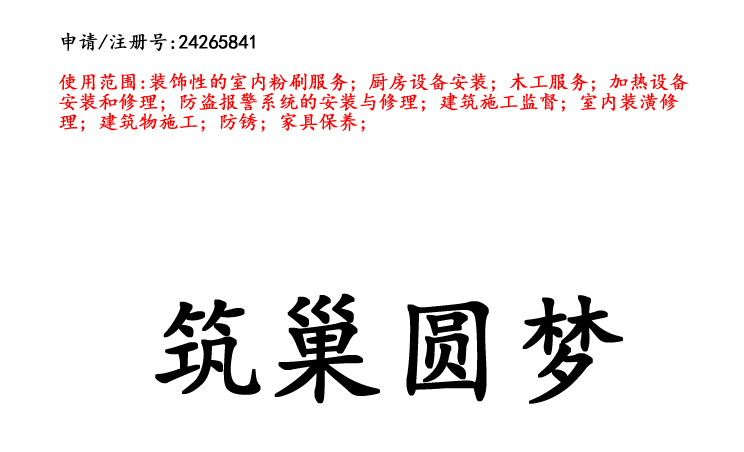 申请/注册号:24265841

使用范围:装饰性的室内粉刷服务;厨房设备安装;木工服务;加热设备安装和修理;防盗报警系统的安装与修理;建筑施工监督;室内装潢修理;建筑物施工;防锈;家具保养;

筑巢圆梦